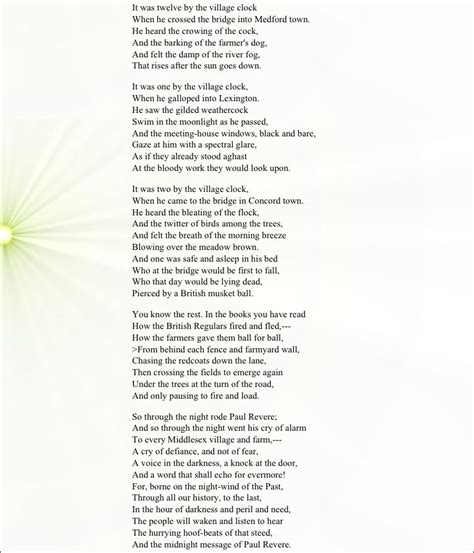 It was twelve by the village clock
When he crossed the bridge into Medford town.
He heard the crowing of the cock,
And the barking of the farmer's dog,
And felt the damp of the river fog,
That rises after the sun goes down.

It was one by the village clock,
When he galloped into Lexington.
He saw the gilded weathercock
Swim in the moonlight as he passed,
And the meeting-house windows, black and bare,
Gaze at him with a spectral glare,
As if they already stood aghast
At the bloody work they would look upon.

It was two by the village clock,
When he came to the bridge in Concord town.
He heard the bleating of the flock,
And the twitter of birds among the trees,
And felt the breath of the morning breeze
Blowing over the meadow brown.
And one was safe and asleep in his bed
Who at the bridge would be first to fall,
Who that day would be lying dead,
Pierced by a British musket ball.

You know the rest. In the books you have read
How the British Regulars fired and fled,---
How the farmers gave them ball for ball,
>From behind each fence and farmyard wall,
Chasing the redcoats down the lane,
Then crossing the fields to emerge again
Under the trees at the turn of the road,
And only pausing to fire and load.

So through the night rode Paul Revere;
And so through the night went his cry of alarm
To every Middlesex village and farm,---
A cry of defiance, and not of fear,
A voice in the darkness, a knock at the door,
And a word that shall echo for evermore!
For, borne on the night-wind of the Past,
Through all our history, to the last,
In the hour of darkness and peril and need,
The people will waken and listen to hear
The hurrying hoof-beats of that steed,
And the midnight message of Paul Revere.